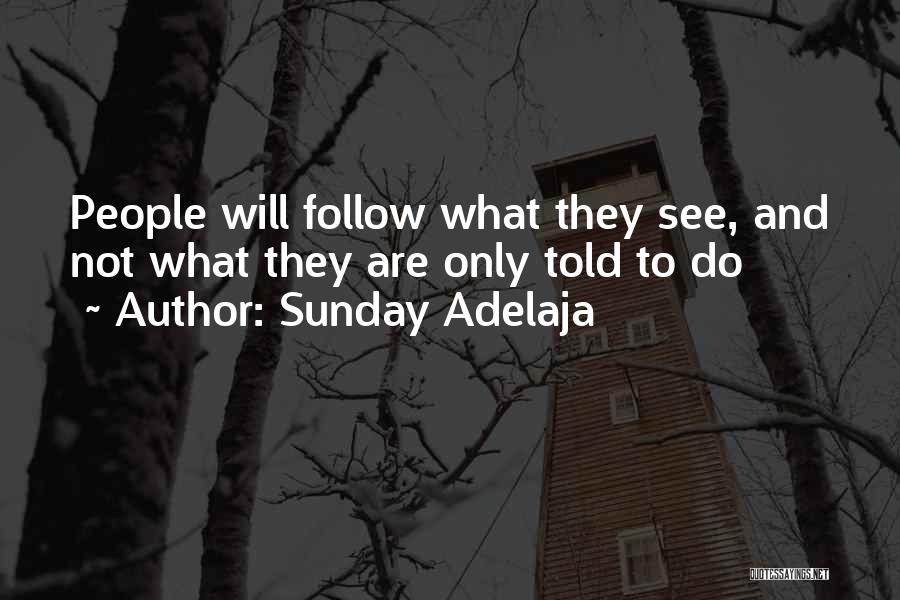 People will follow what they see, and not what they are only told to do
~ Author: Sunday Adelaja

QUOTESSAYINGS.NET